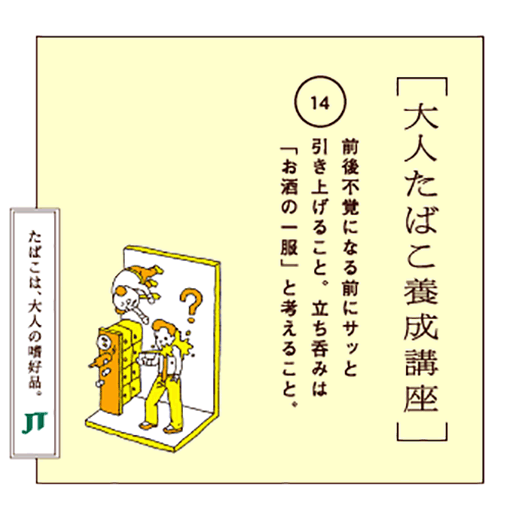 ［大人たばこ養成講座］

14

前後不覚になる前にサッと引き上げること。立ち呑みは「お酒の一服」と考えること。

?

たばこは、大人の嗜好品。

JT